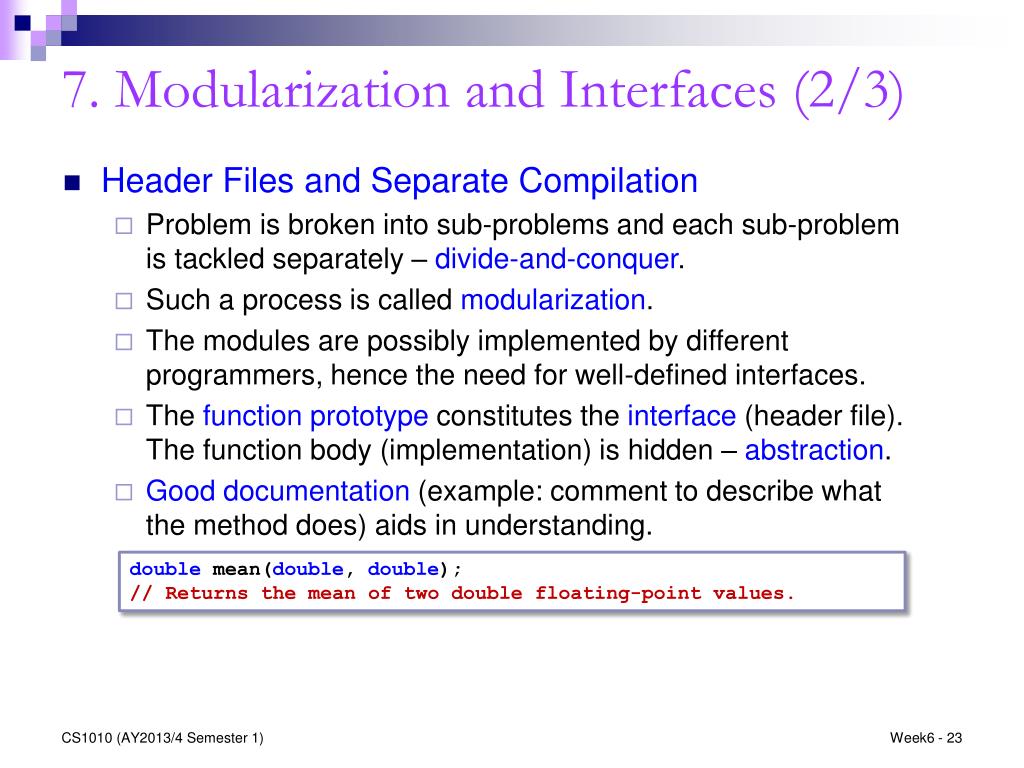 7. Modularization and Interfaces (2/3)

Header Files and Separate Compilation

Problem is broken into sub-problems and each sub-problem is tackled separately – divide-and-conquer.

Such a process is called modularization.

The modules are possibly implemented by different programmers, hence the need for well-defined interfaces.

The function prototype constitutes the interface (header file). The function body (implementation) is hidden – abstraction.

Good documentation (example: comment to describe what the method does) aids in understanding.

double mean(double, double);
// Returns the mean of two double floating-point values.

CS1010 (AY2013/4 Semester 1)

Week6 - 23